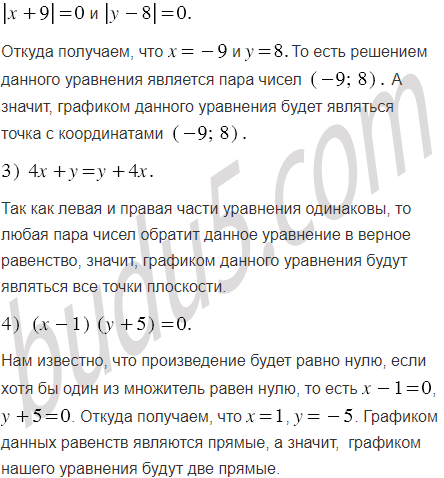 $|x+9|=0$ и $|y-8|=0$.

Откуда получаем, что $x=-9$ и $y=8$. То есть решением данного уравнения является пара чисел $(-9;\ 8)$. А значит, графиком данного уравнения будет являться точка с координатами $(-9;\ 8)$.

3) $4x+y=y+4x$.

Так как левая и правая части уравнения одинаковы, то любая пара чисел обратит данное уравнение в верное равенство, значит, графиком данного уравнения будут являться все точки плоскости.

4) $(x-1)(y+5)=0$.

Нам известно, что произведение будет равно нулю, если хотя бы один из множитель равен нулю, то есть $x-1=0$, $y+5=0$. Откуда получаем, что $x=1$, $y=-5$. Графиком данных равенств являются прямые, а значит, графиком нашего уравнения будут две прямые.

budu5.com